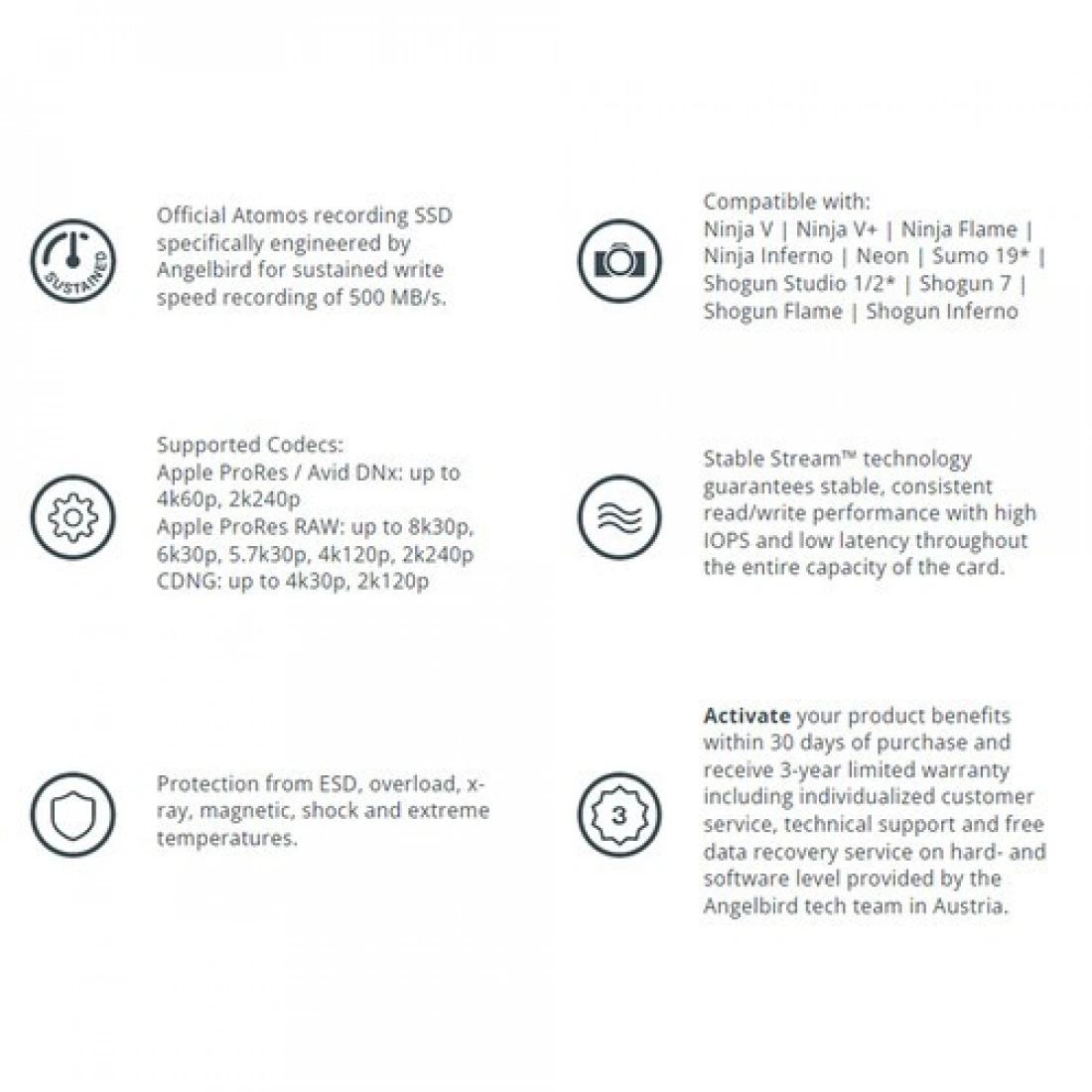 SUSTAINED

Official Atomos recording SSD specifically engineered by Angelbird for sustained write speed recording of 500 MB/s.

Supported Codecs:
Apple ProRes / Avid DNx: up to 4k60p, 2k240p
Apple ProRes RAW: up to 8k30p, 6k30p, 5.7k30p, 4k120p, 2k240p
CDNG: up to 4k30p, 2k120p

Protection from ESD, overload, x-ray, magnetic, shock and extreme temperatures.

Compatible with:
Ninja V | Ninja V+ | Ninja Flame | Ninja Inferno | Neon | Sumo 19* | Shogun Studio 1/2* | Shogun 7 | Shogun Flame | Shogun Inferno

Stable Stream™ technology guarantees stable, consistent read/write performance with high IOPS and low latency throughout the entire capacity of the card.

3

Activate your product benefits within 30 days of purchase and receive 3-year limited warranty including individualized customer service, technical support and free data recovery service on hard- and software level provided by the Angelbird tech team in Austria.